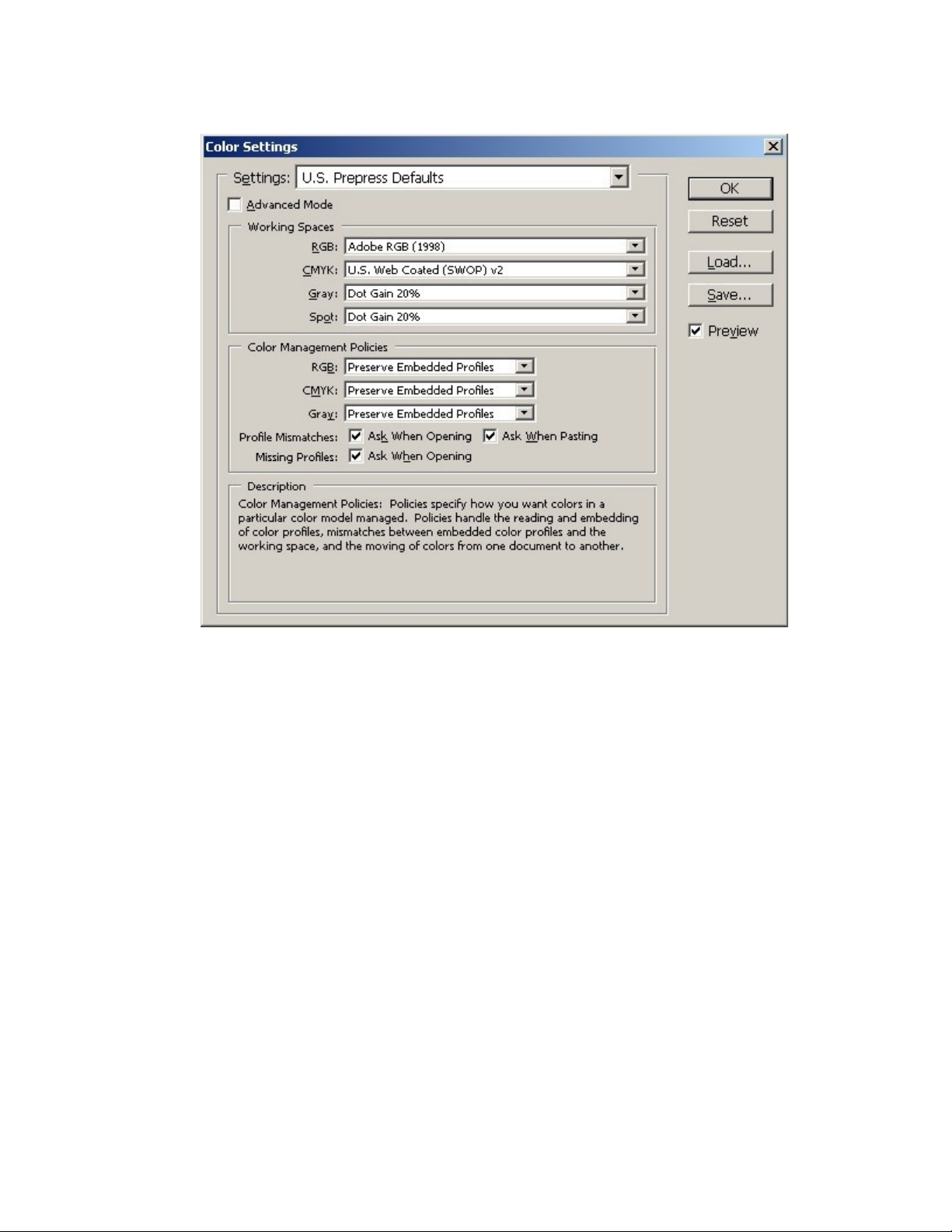 Color Settings

Settings: U.S. Prepress Defaults

Advanced Mode

Working Spaces

RGB: Adobe RGB (1998)

CMYK: U.S. Web Coated (SWOP) v2

Gray: Dot Gain 20%

Spot: Dot Gain 20%

Color Management Policies

RGB: Preserve Embedded Profiles

CMYK: Preserve Embedded Profiles

Gray: Preserve Embedded Profiles

Profile Mismatches: Ask When Opening Ask When Pasting

Missing Profiles: Ask When Opening

Description

Color Management Policies: Policies specify how you want colors in a particular color model managed. Policies handle the reading and embedding of color profiles, mismatches between embedded color profiles and the working space, and the moving of colors from one document to another.

OK

Reset

Load...

Save...

Preview